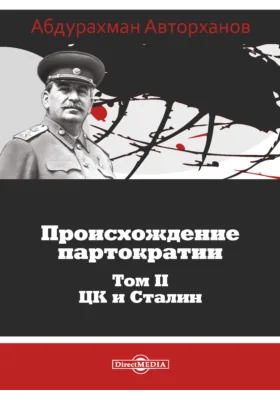 Абдурахман Авторханов

Происхождение партократии

Том II
ЦК и Сталин

DirectMEDIA